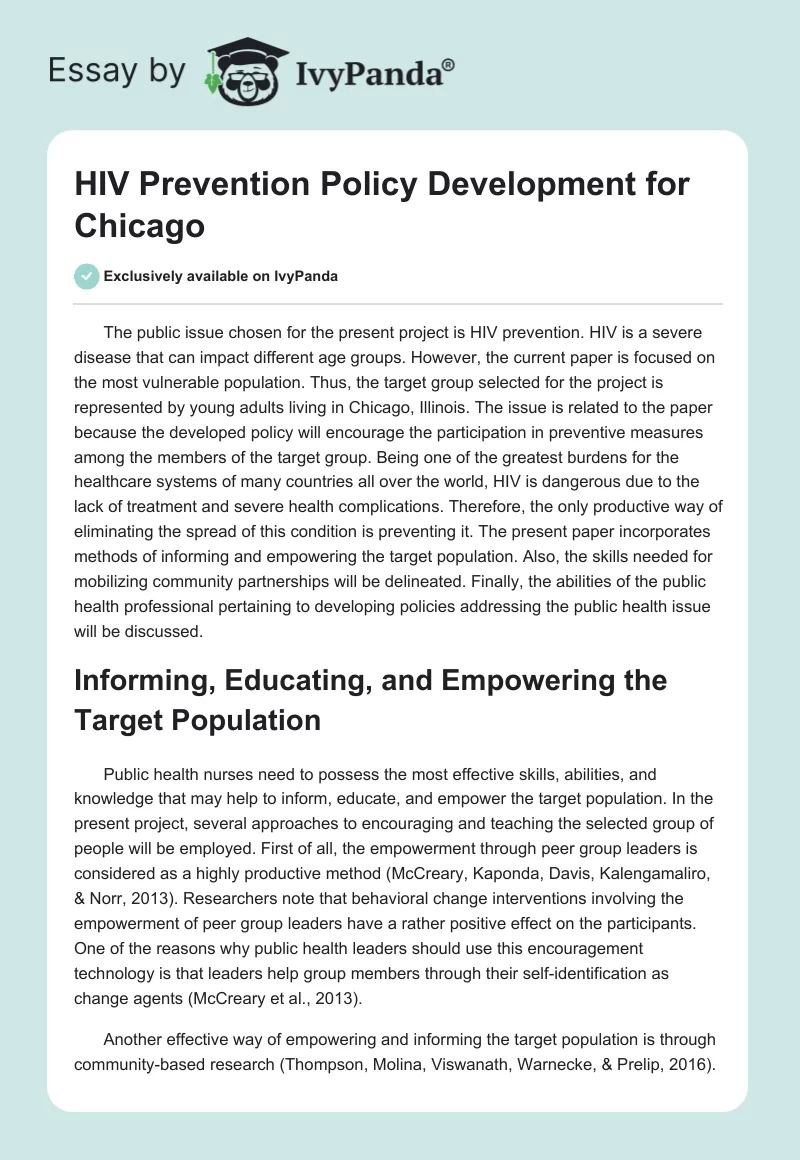 Essay by IvyPanda®

HIV Prevention Policy Development for Chicago

Exclusively available on IvyPanda

The public issue chosen for the present project is HIV prevention. HIV is a severe disease that can impact different age groups. However, the current paper is focused on the most vulnerable population. Thus, the target group selected for the project is represented by young adults living in Chicago, Illinois. The issue is related to the paper because the developed policy will encourage the participation in preventive measures among the members of the target group. Being one of the greatest burdens for the healthcare systems of many countries all over the world, HIV is dangerous due to the lack of treatment and severe health complications. Therefore, the only productive way of eliminating the spread of this condition is preventing it. The present paper incorporates methods of informing and empowering the target population. Also, the skills needed for mobilizing community partnerships will be delineated. Finally, the abilities of the public health professional pertaining to developing policies addressing the public health issue will be discussed.

Informing, Educating, and Empowering the Target Population

Public health nurses need to possess the most effective skills, abilities, and knowledge that may help to inform, educate, and empower the target population. In the present project, several approaches to encouraging and teaching the selected group of people will be employed. First of all, the empowerment through peer group leaders is considered as a highly productive method (McCreary, Kaponda, Davis, Kalengamaliro, & Norr, 2013). Researchers note that behavioral change interventions involving the empowerment of peer group leaders have a rather positive effect on the participants. One of the reasons why public health leaders should use this encouragement technology is that leaders help group members through their self-identification as change agents (McCreary et al., 2013).

Another effective way of empowering and informing the target population is through community-based research (Thompson, Molina, Viswanath, Warnecke, & Prelip, 2016).